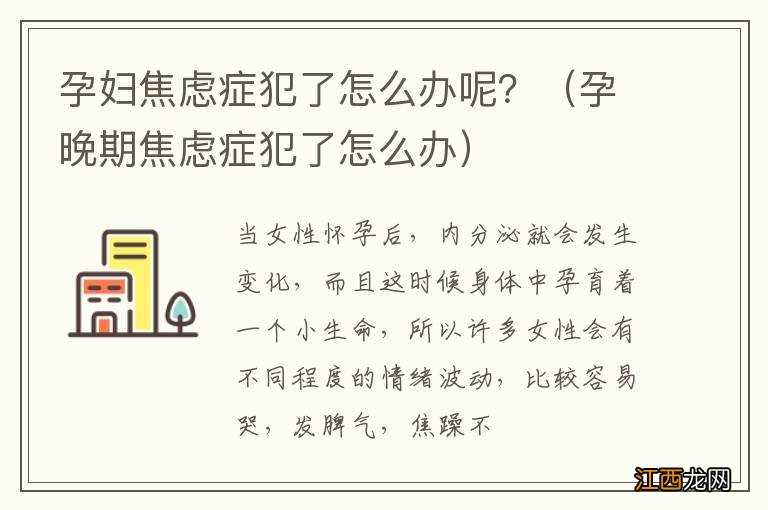 孕妇焦虑症犯了怎么办呢？（孕晚期焦虑症犯了怎么办）

当女性怀孕后，内分泌就会发生变化，而且这时候身体中孕育着一个小生命，所以许多女性会有不同程度的情绪波动，比较容易哭，发脾气，焦躁不

江西龙网